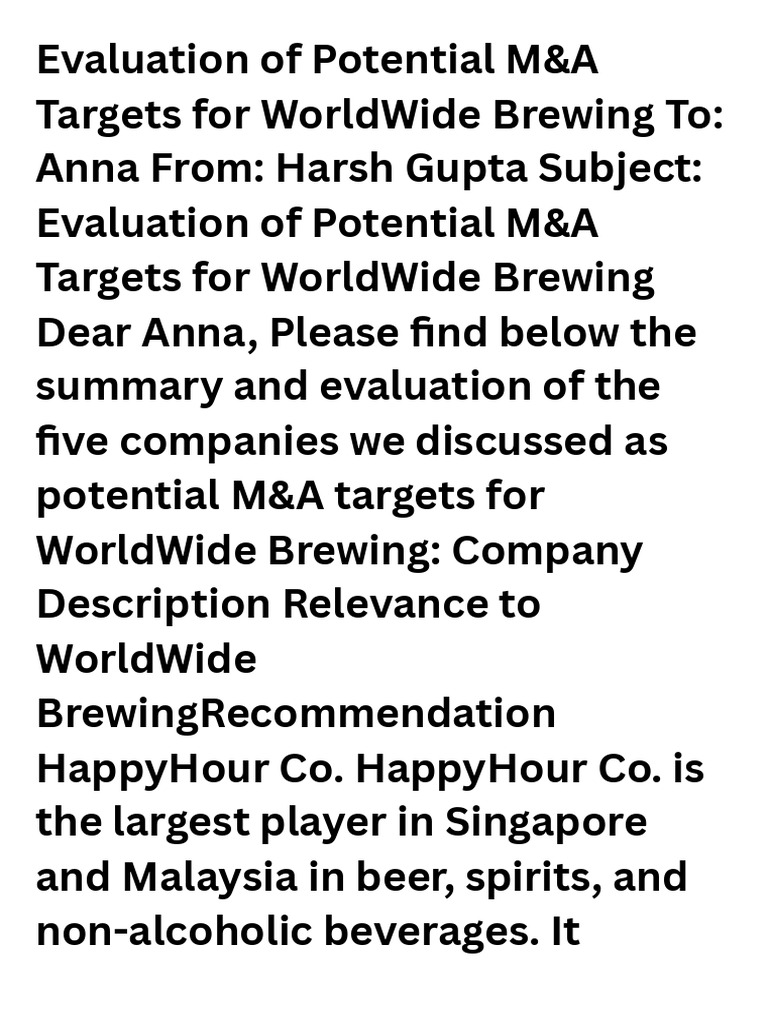 Evaluation of Potential M&A Targets for WorldWide Brewing To: Anna From: Harsh Gupta Subject: Evaluation of Potential M&A Targets for WorldWide Brewing Dear Anna, Please find below the summary and evaluation of the five companies we discussed as potential M&A targets for WorldWide Brewing: Company Description Relevance to WorldWide BrewingRecommendation HappyHour Co. HappyHour Co. is the largest player in Singapore and Malaysia in beer, spirits, and non-alcoholic beverages. It